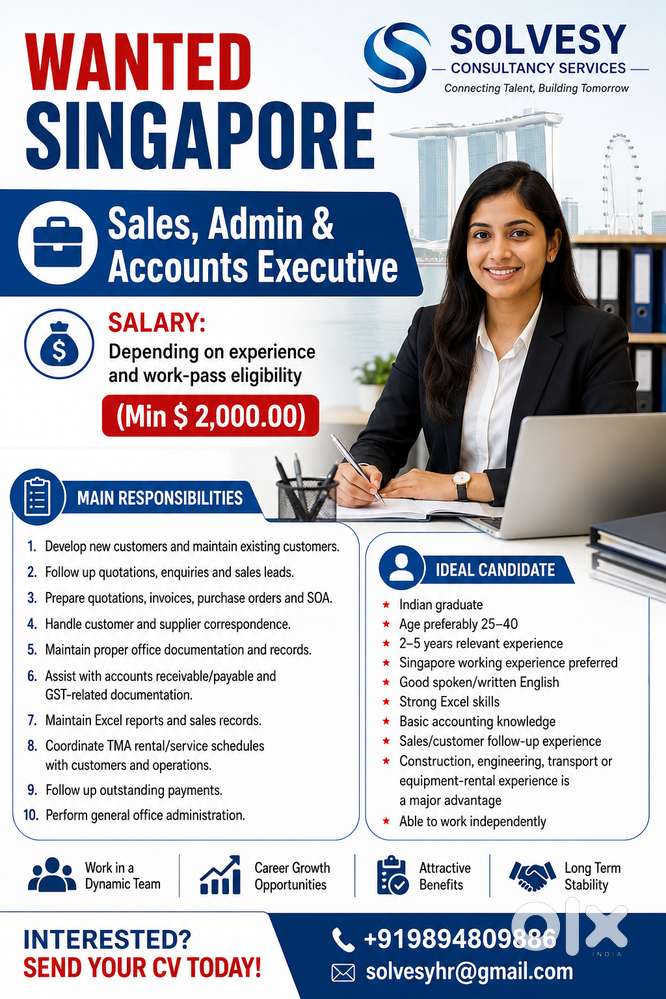 WANTED
SINGAPORE

SOLVESY
CONSULTANCY SERVICES
Connecting Talent, Building Tomorrow

Sales, Admin & Accounts Executive

SALARY:
Depending on experience and work-pass eligibility
(Min $ 2,000.00)

MAIN RESPONSIBILITIES

1. Develop new customers and maintain existing customers.
2. Follow up quotations, enquiries and sales leads.
3. Prepare quotations, invoices, purchase orders and SOA.
4. Handle customer and supplier correspondence.
5. Maintain proper office documentation and records.
6. Assist with accounts receivable/payable and GST-related documentation.
7. Maintain Excel reports and sales records.
8. Coordinate TMA rental/service schedules with customers and operations.
9. Follow up outstanding payments.
10. Perform general office administration.

IDEAL CANDIDATE

Indian graduate
Age preferably 25–40
2–5 years relevant experience
Singapore working experience preferred
Good spoken/written English
Strong Excel skills
Basic accounting knowledge
Sales/customer follow-up experience
Construction, engineering, transport or equipment-rental experience is a major advantage
Able to work independently

Work in a Dynamic Team
Career Growth Opportunities
Attractive Benefits
Long Term Stability

INTERESTED?
SEND YOUR CV TODAY!

+919894809886
solvesyhr@gmail.com

OLX
INDIA